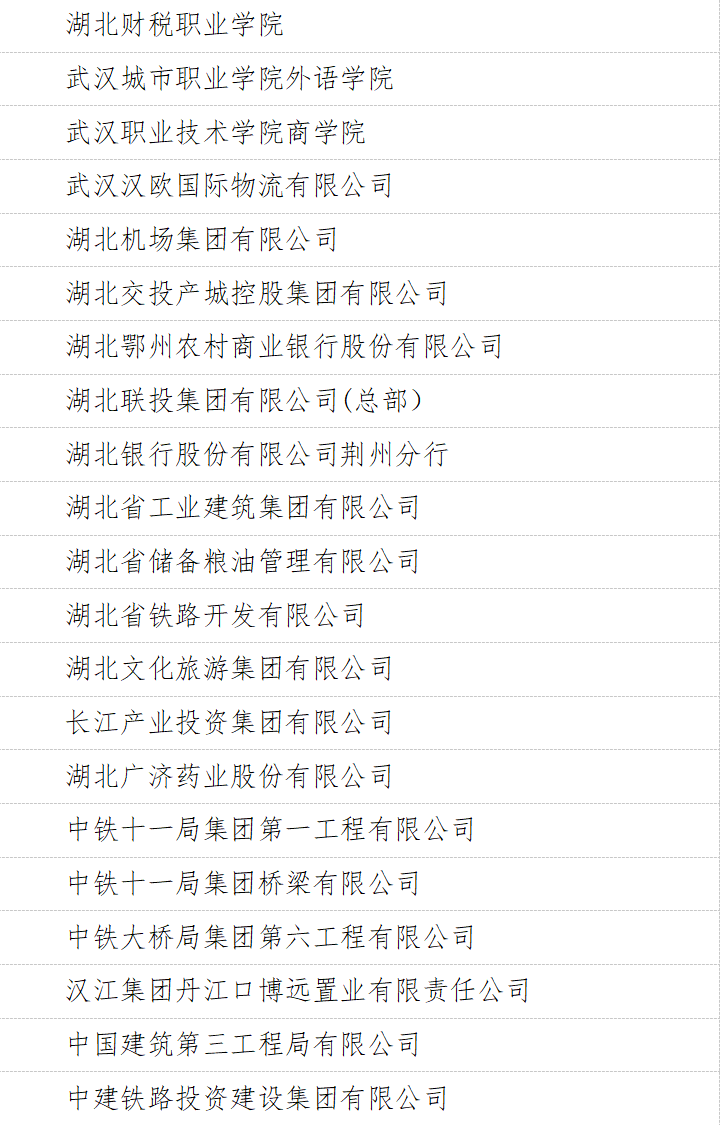 湖北财税职业学院

武汉城市职业学院外语学院

武汉职业技术学院商学院

武汉汉欧国际物流有限公司

湖北机场集团有限公司

湖北交投产城控股集团有限公司

湖北鄂州农村商业银行股份有限公司

湖北联投集团有限公司(总部)

湖北银行股份有限公司荆州分行

湖北省工业建筑集团有限公司

湖北省储备粮油管理有限公司

湖北省铁路开发有限公司

湖北文化旅游集团有限公司

长江产业投资集团有限公司

湖北广济药业股份有限公司

中铁十一局集团第一工程有限公司

中铁十一局集团桥梁有限公司

中铁大桥局集团第六工程有限公司

汉江集团丹江口博远置业有限责任公司

中国建筑第三工程局有限公司

中建铁路投资建设集团有限公司